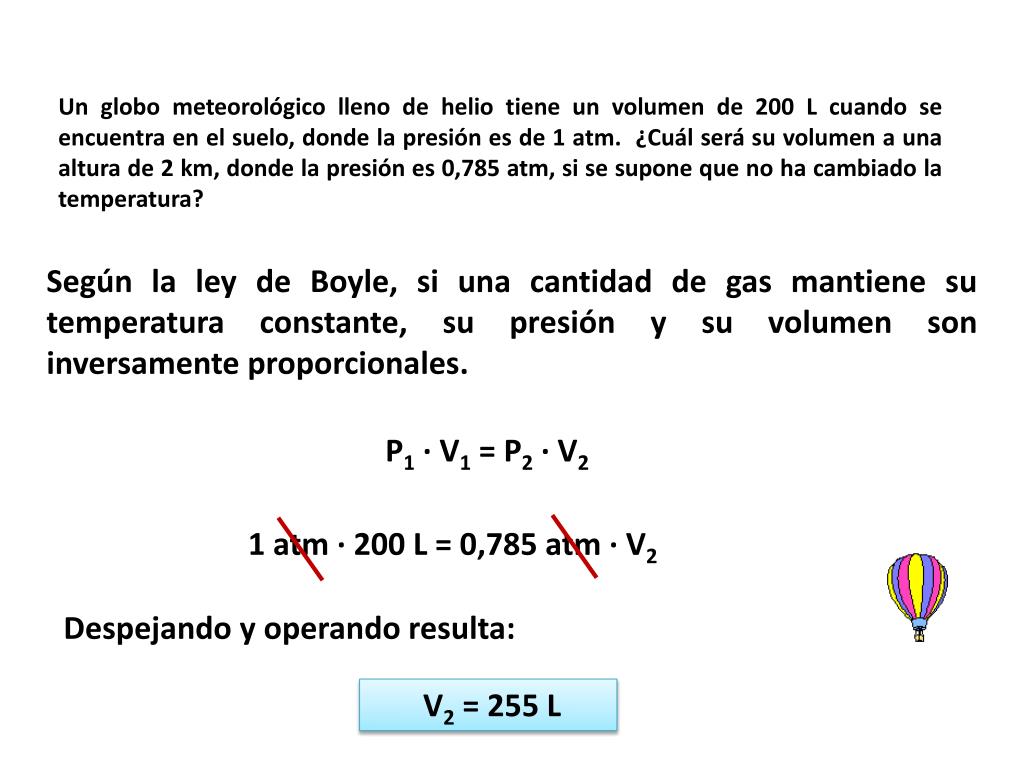 Un globo meteorológico lleno de helio tiene un volumen de 200 L cuando se encuentra en el suelo, donde la presión es de 1 atm. ¿Cuál será su volumen a una altura de 2 km, donde la presión es 0,785 atm, si se supone que no ha cambiado la temperatura?

Según la ley de Boyle, si una cantidad de gas mantiene su temperatura constante, su presión y su volumen son inversamente proporcionales.

$P_1 \cdot V_1 = P_2 \cdot V_2$

$1 \text{ atm} \cdot 200 \text{ L} = 0,785 \text{ atm} \cdot V_2$

Despejando y operando resulta:

$V_2 = 255 \text{ L}$